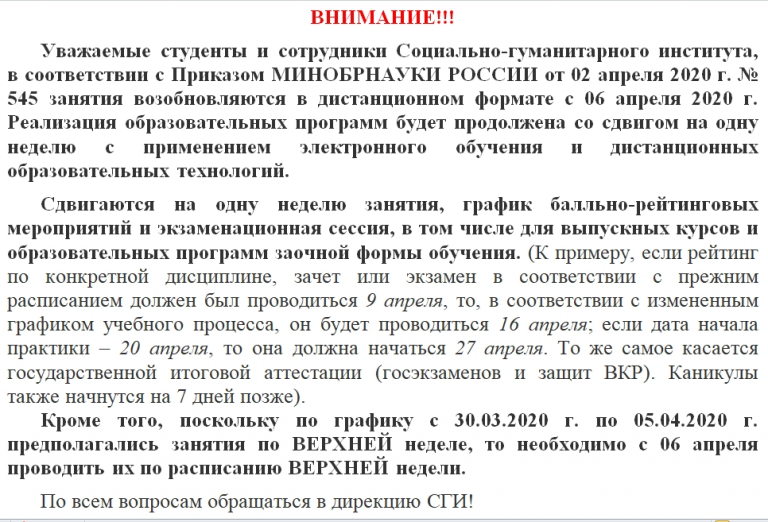 ВНИМАНИЕ!!!

Уважаемые студенты и сотрудники Социально-гуманитарного института, в соответствии с Приказом МИНОБРНАУКИ РОССИИ от 02 апреля 2020 г. № 545 занятия возобновляются в дистанционном формате с 06 апреля 2020 г. Реализация образовательных программ будет продолжена со сдвигом на одну неделю с применением электронного обучения и дистанционных образовательных технологий.

Сдвигаются на одну неделю занятия, график балльно-рейтинговых мероприятий и экзаменационная сессия, в том числе для выпускных курсов и образовательных программ заочной формы обучения. (К примеру, если рейтинг по конкретной дисциплине, зачет или экзамен в соответствии с прежним расписанием должен был проводиться 9 апреля, то, в соответствии с измененным графиком учебного процесса, он будет проводиться 16 апреля; если дата начала практики – 20 апреля, то она должна начаться 27 апреля. То же самое касается государственной итоговой аттестации (госэкзаменов и защит ВКР). Каникулы также начнутся на 7 дней позже).

Кроме того, поскольку по графику с 30.03.2020 г. по 05.04.2020 г. предполагались занятия по ВЕРХНЕЙ неделе, то необходимо с 06 апреля проводить их по расписанию ВЕРХНЕЙ недели.

По всем вопросам обращаться в дирекцию СГИ!